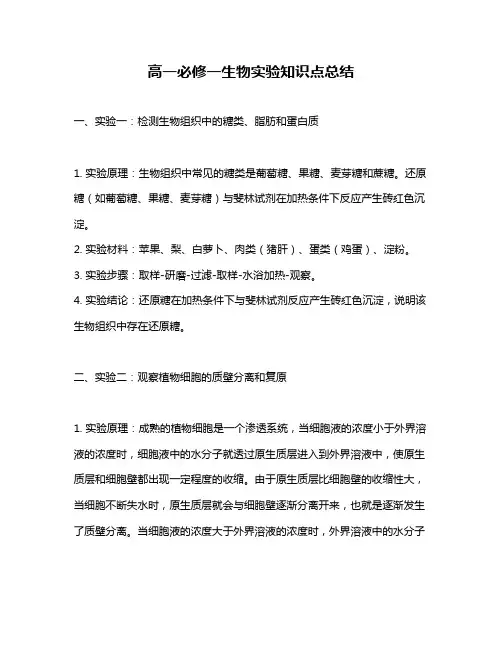 高一必修一生物实验知识点总结

一、实验一：检测生物组织中的糖类、脂肪和蛋白质

1. 实验原理：生物组织中常见的糖类是葡萄糖、果糖、麦芽糖和蔗糖。还原糖（如葡萄糖、果糖、麦芽糖）与斐林试剂在加热条件下反应产生砖红色沉淀。

2. 实验材料：苹果、梨、白萝卜、肉类（猪肝）、蛋类（鸡蛋）、淀粉。

3. 实验步骤：取样-研磨-过滤-取样-水浴加热-观察。

4. 实验结论：还原糖在加热条件下与斐林试剂反应产生砖红色沉淀，说明该生物组织中存在还原糖。

二、实验二：观察植物细胞的质壁分离和复原

1. 实验原理：成熟的植物细胞是一个渗透系统，当细胞液的浓度小于外界溶液的浓度时，细胞液中的水分子就透过原生质层进入到外界溶液中，使原生质层和细胞壁都出现一定程度的收缩。由于原生质层比细胞壁的收缩性大，当细胞不断失水时，原生质层就会与细胞壁逐渐分离开来，也就是逐渐发生了质壁分离。当细胞液的浓度大于外界溶液的浓度时，外界溶液中的水分子